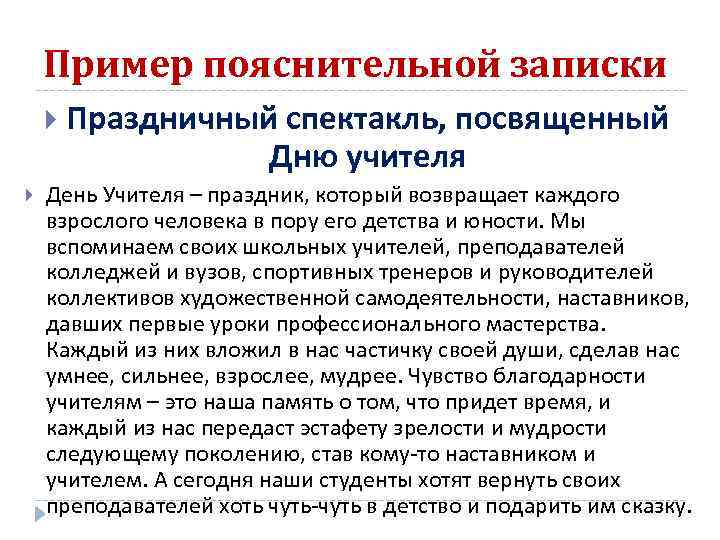 Пример пояснительной записки

Праздничный спектакль, посвященный Дню учителя

День Учителя – праздник, который возвращает каждого взрослого человека в пору его детства и юности. Мы вспоминаем своих школьных учителей, преподавателей колледжей и вузов, спортивных тренеров и руководителей коллективов художественной самодеятельности, наставников, давших первые уроки профессионального мастерства. Каждый из них вложил в нас частичку своей души, сделав нас умнее, сильнее, взрослее, мудрее. Чувство благодарности учителям – это наша память о том, что придет время, и каждый из нас передаст эстафету зрелости и мудрости следующему поколению, став кому-то наставником и учителем. А сегодня наши студенты хотят вернуть своих преподавателей хоть чуть-чуть в детство и подарить им сказку.